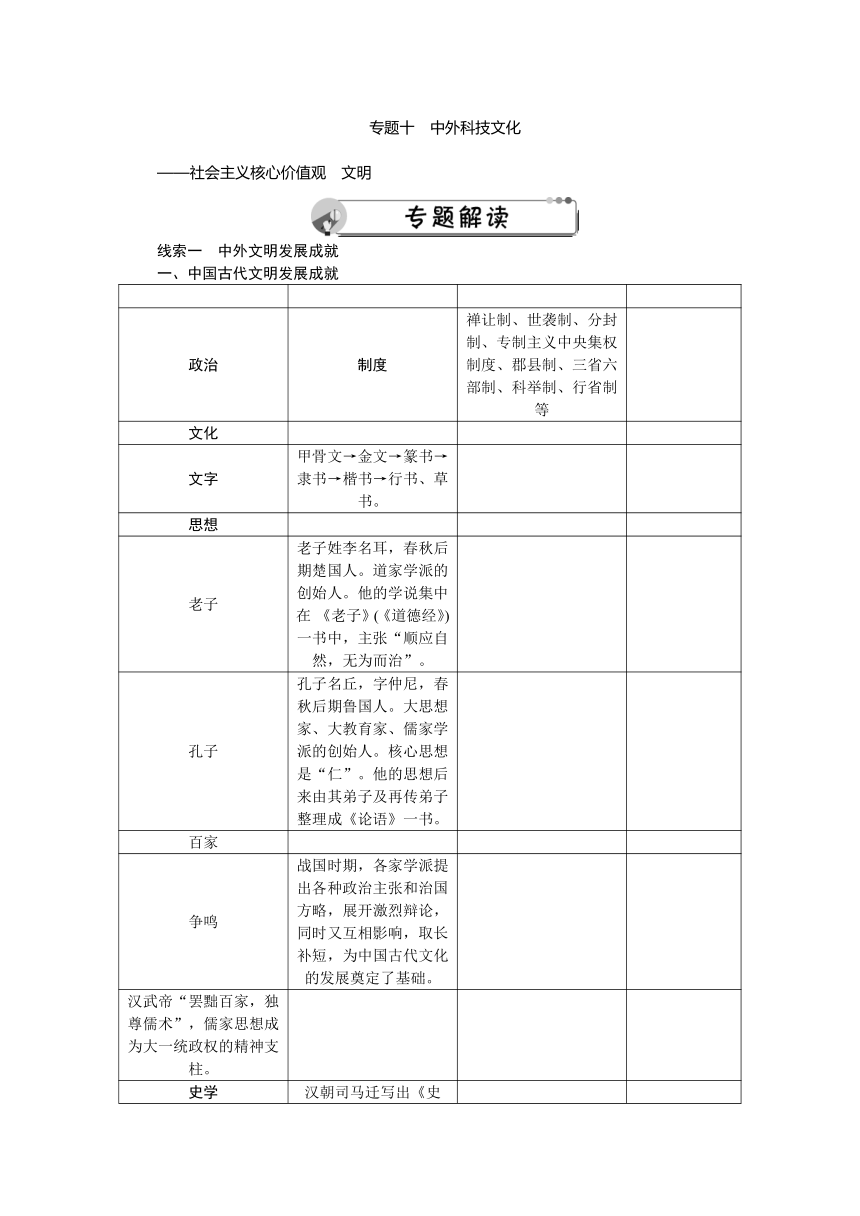 专题十　中外科技文化

——社会主义核心价值观　文明

专题解读

线索一　中外文明发展成就

一、中国古代文明发展成就

| | | | |
|---|---|---|---|
| 政治 | 制度 | 禅让制、世袭制、分封制、专制主义中央集权制度、郡县制、三省六部制、科举制、行省制等 | |
| 文化 | | | |
| 文字 | 甲骨文→金文→篆书→隶书→楷书→行书、草书。 | | |
| 思想 | | | |
| 老子 | 老子姓李名耳，春秋后期楚国人。道家学派的创始人。他的学说集中在 《老子》(《道德经》)一书中，主张“顺应自然，无为而治”。 | | |
| 孔子 | 孔子名丘，字仲尼，春秋后期鲁国人。大思想家、大教育家、儒家学派的创始人。核心思想是“仁”。他的思想后来由其弟子及再传弟子整理成《论语》一书。 | | |
| 百家 | | | |
| 争鸣 | 战国时期，各家学派提出各种政治主张和治国方略，展开激烈辩论，同时又互相影响，取长补短，为中国古代文化的发展奠定了基础。 | | |
| 汉武帝“罢黜百家，独尊儒术”，儒家思想成为大一统政权的精神支柱。 | | | |
| 史学 | 汉朝司马迁写出《史 | | |